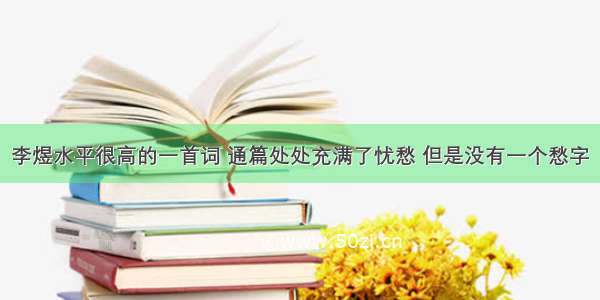 李煜水平很高的一首词 通篇处处充满了忧愁 但是没有一个愁字

www.50zi.cn